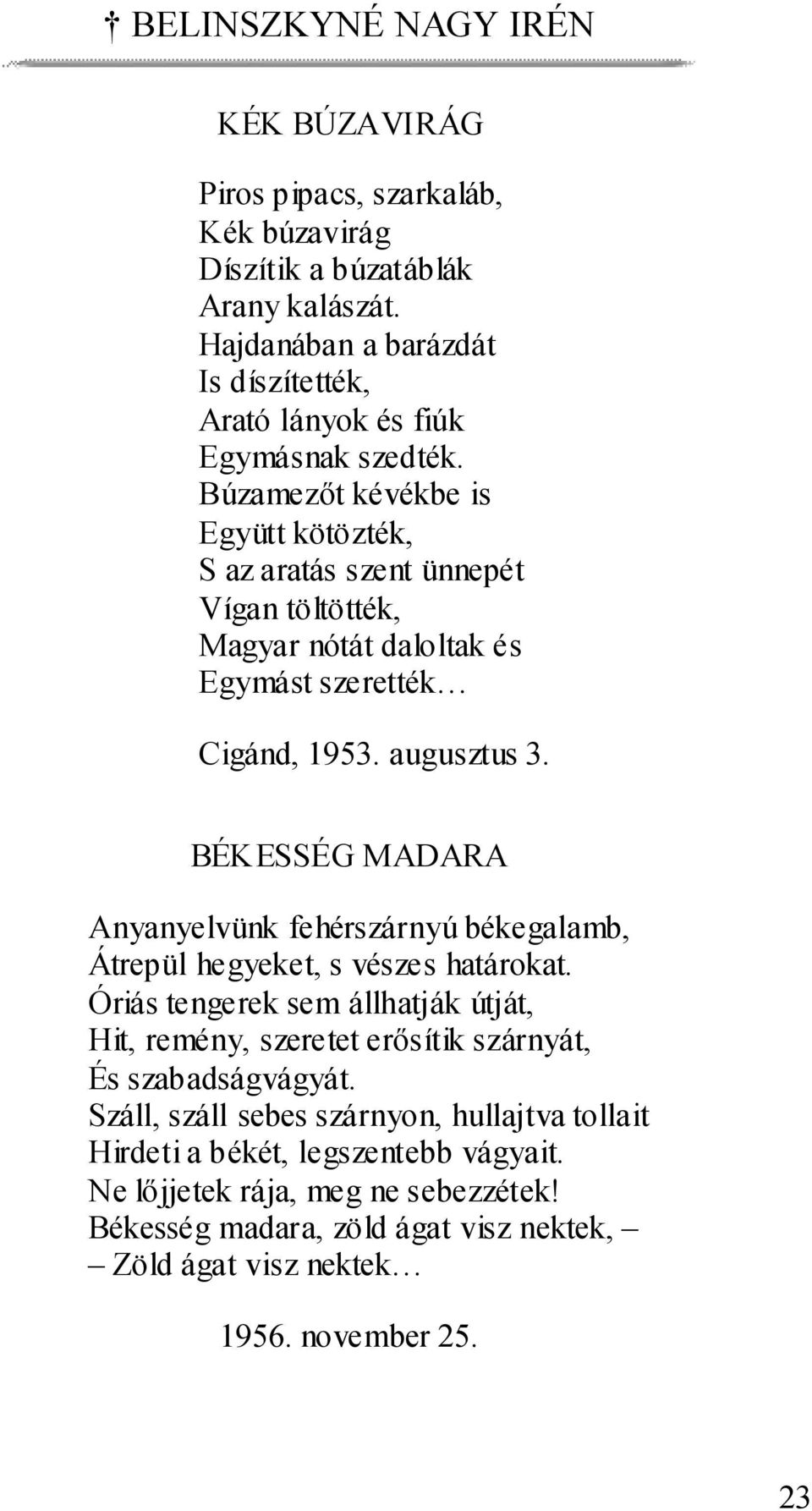 † BELINSZKYNÉ NAGY IRÉN

KÉK BÚZAVIRÁG

Piros pipacs, szarkaláb,
Kék búzavirág
Díszítik a búzatáblák
Arany kalászát.
Hajdanában a barázdát
Is díszítették,
Arató lányok és fiúk
Egymásnak szedték.
Búzamezőt kévékbe is
Együtt kötözték,
S az aratás szent ünnepét
Vígan töltötték,
Magyar nótát daloltak és
Egymást szerették…

Cigánd, 1953. augusztus 3.

BÉKESSÉG MADARA

Anyanyelvünk fehérszárnyú békegalamb,
Átrepül hegyeket, s vészes határokat.
Óriás tengerek sem állhatják útját,
Hit, remény, szeretet erősítik szárnyát,
És szabadságvágyát.
Száll, száll sebes szárnyon, hullajtva tollait
Hirdeti a békét, legszentebb vágyait.
Ne lőjjetek rája, meg ne sebezzétek!
Békesség madara, zöld ágat visz nektek, –
– Zöld ágat visz nektek…

1956. november 25.

23